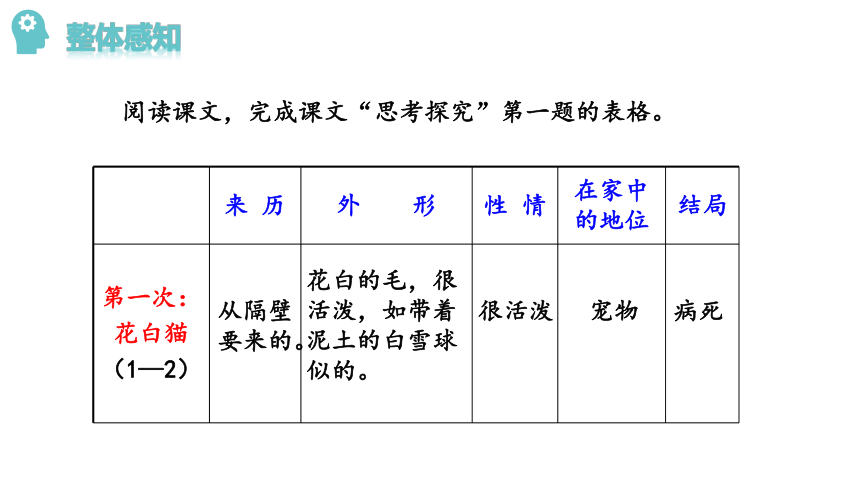 整体感知

阅读课文，完成课文“思考探究”第一题的表格。

| | 来 历 | 外 形 | 性 情 | 在家中的地位 | 结局 |
|---|---|---|---|---|---|
| 第一次：花白猫（1—2） | 从隔壁要来的。 | 花白的毛，很活泼，如带着泥土的白雪球似的。 | 很活泼 | 宠物 | 病死 |